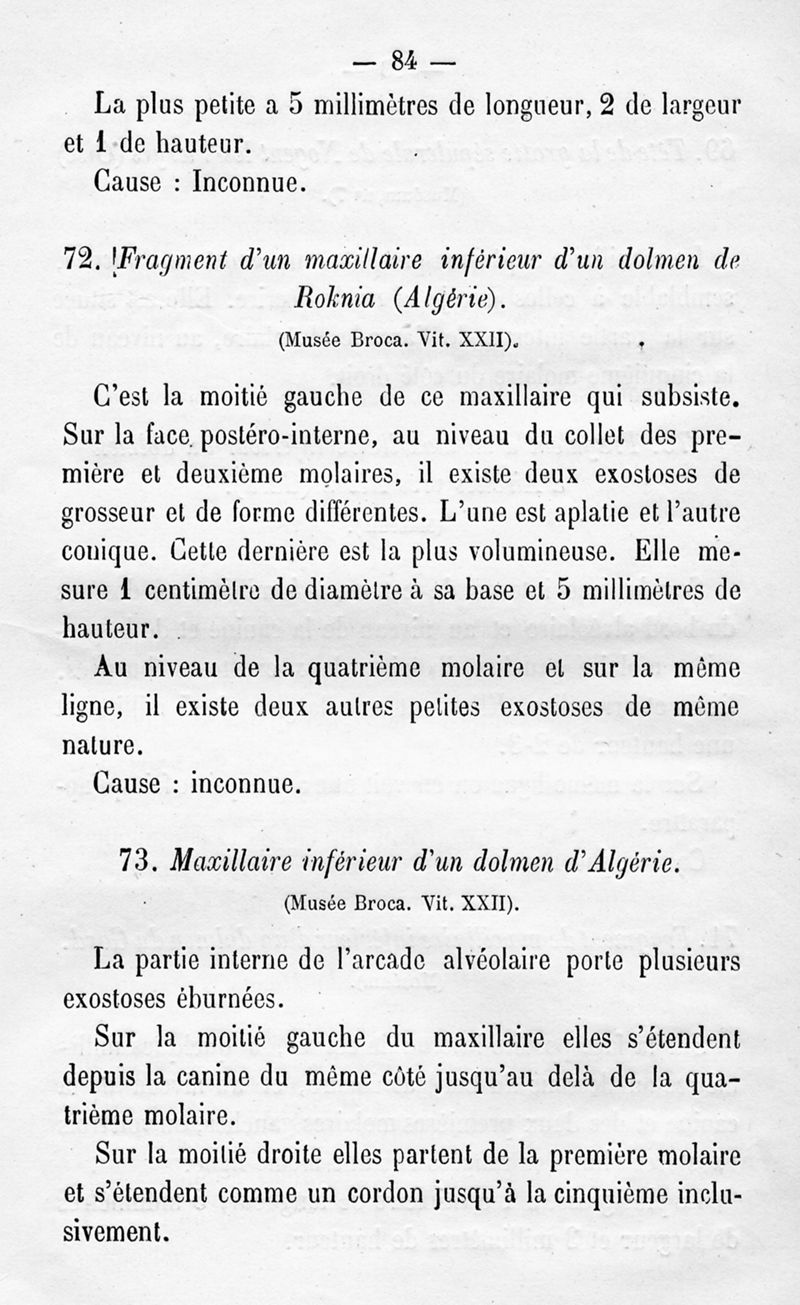 — 84 —

La plus petite a 5 millimètres de longueur, 2 de largeur et 1 de hauteur.

Cause : Inconnue.

72. Fragment d'un maxillaire inférieur d'un dolmen de Roknia (Algérie).

(Musée Broca. Vit. XXII).

C'est la moitié gauche de ce maxillaire qui subsiste. Sur la face postéro-interne, au niveau du collet des première et deuxième molaires, il existe deux exostoses de grosseur et de forme différentes. L'une est aplatie et l'autre conique. Cette dernière est la plus volumineuse. Elle mesure 1 centimètre de diamètre à sa base et 5 millimètres de hauteur.

Au niveau de la quatrième molaire et sur la même ligne, il existe deux autres petites exostoses de même nature.

Cause : inconnue.

73. Maxillaire inférieur d'un dolmen d'Algérie.

(Musée Broca. Vit. XXII).

La partie interne de l'arcade alvéolaire porte plusieurs exostoses éburnées.

Sur la moitié gauche du maxillaire elles s'étendent depuis la canine du même côté jusqu'au delà de la quatrième molaire.

Sur la moitié droite elles partent de la première molaire et s'étendent comme un cordon jusqu'à la cinquième inclusivement.